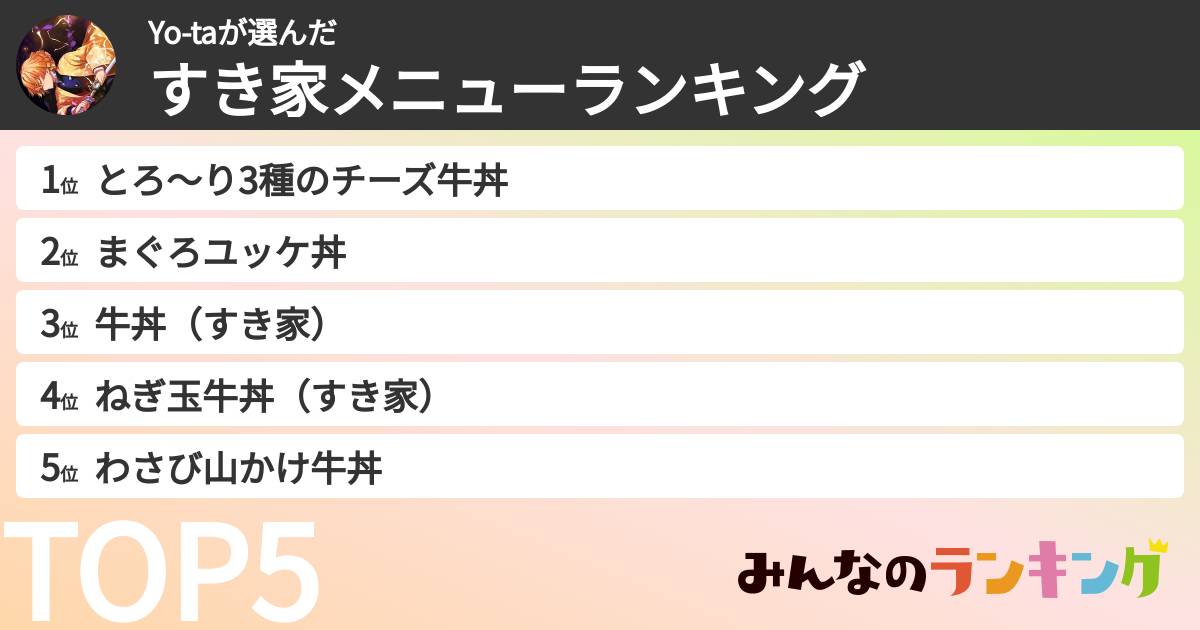 Yo-taが選んだ
すき家メニューランキング

1位 とろ〜り3種のチーズ牛丼

2位 まぐろユッケ丼

3位 牛丼（すき家）

4位 ねぎ玉牛丼（すき家）

5位 わさび山かけ牛丼

TOP5

みんなのランキング